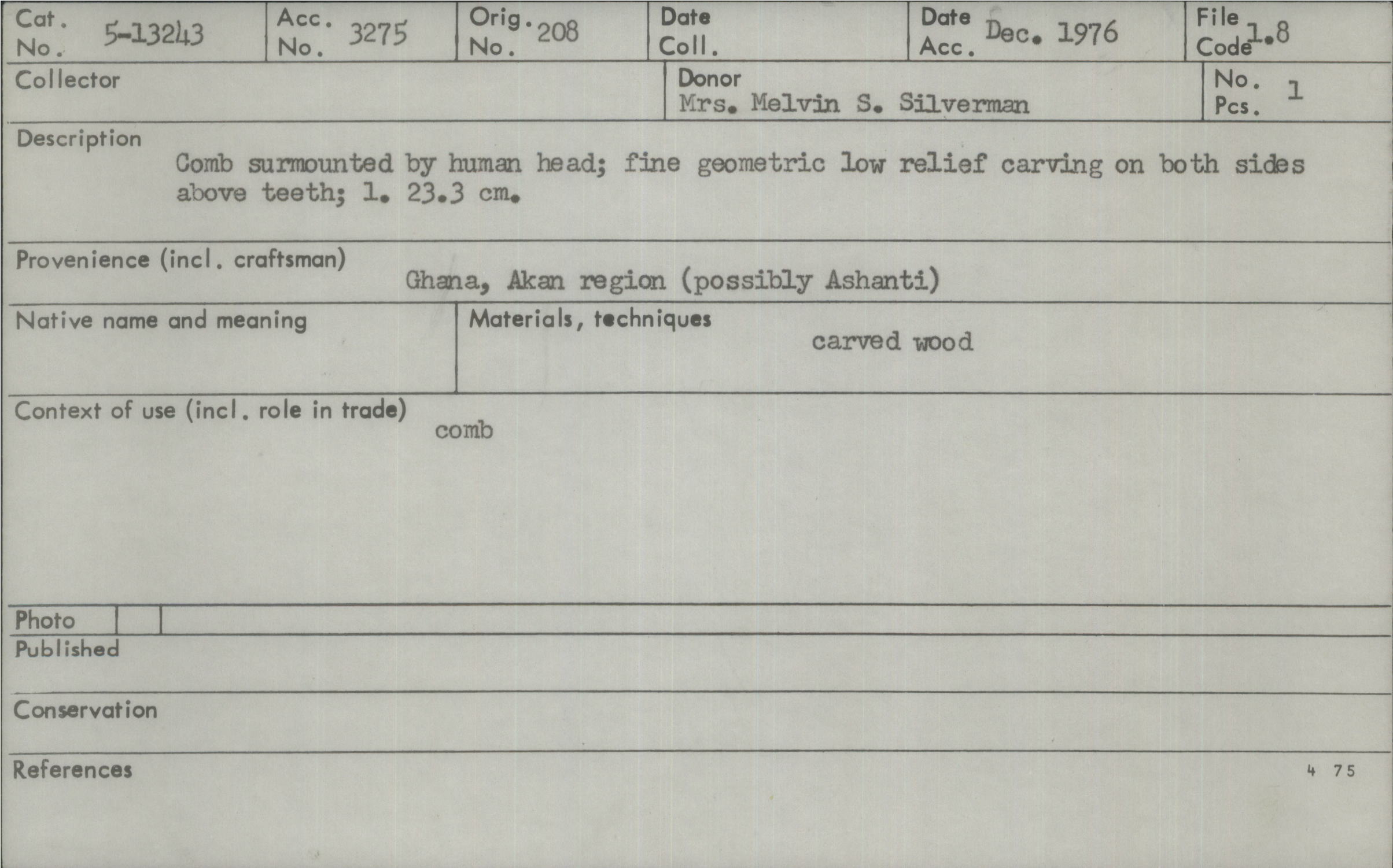 Cat. No. 5-13243

Acc. No. 3275

Orig. No. 208

Date Coll.

Date Acc. Dec. 1976

File Code 1.8

Collector

Donor
Mrs. Melvin S. Silverman

No. Pcs. 1

Description
Comb surmounted by human head; fine geometric low relief carving on both sides above teeth; l. 23.3 cm.

Provenience (incl. craftsman)
Ghana, Akan region (possibly Ashanti)

Native name and meaning

Materials, techniques
carved wood

Context of use (incl. role in trade)
comb

Photo

Published

Conservation

References

4 75